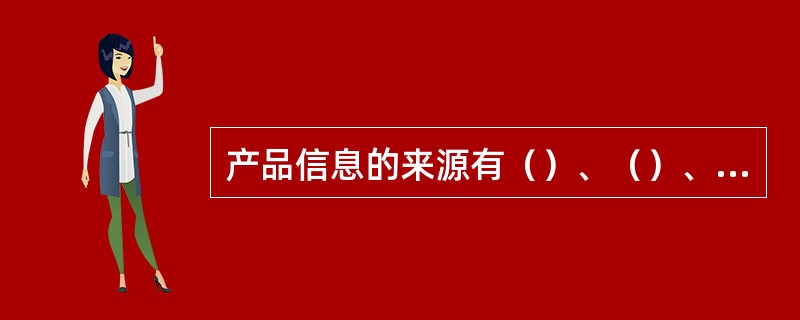 产品信息的来源有（）、（）、...